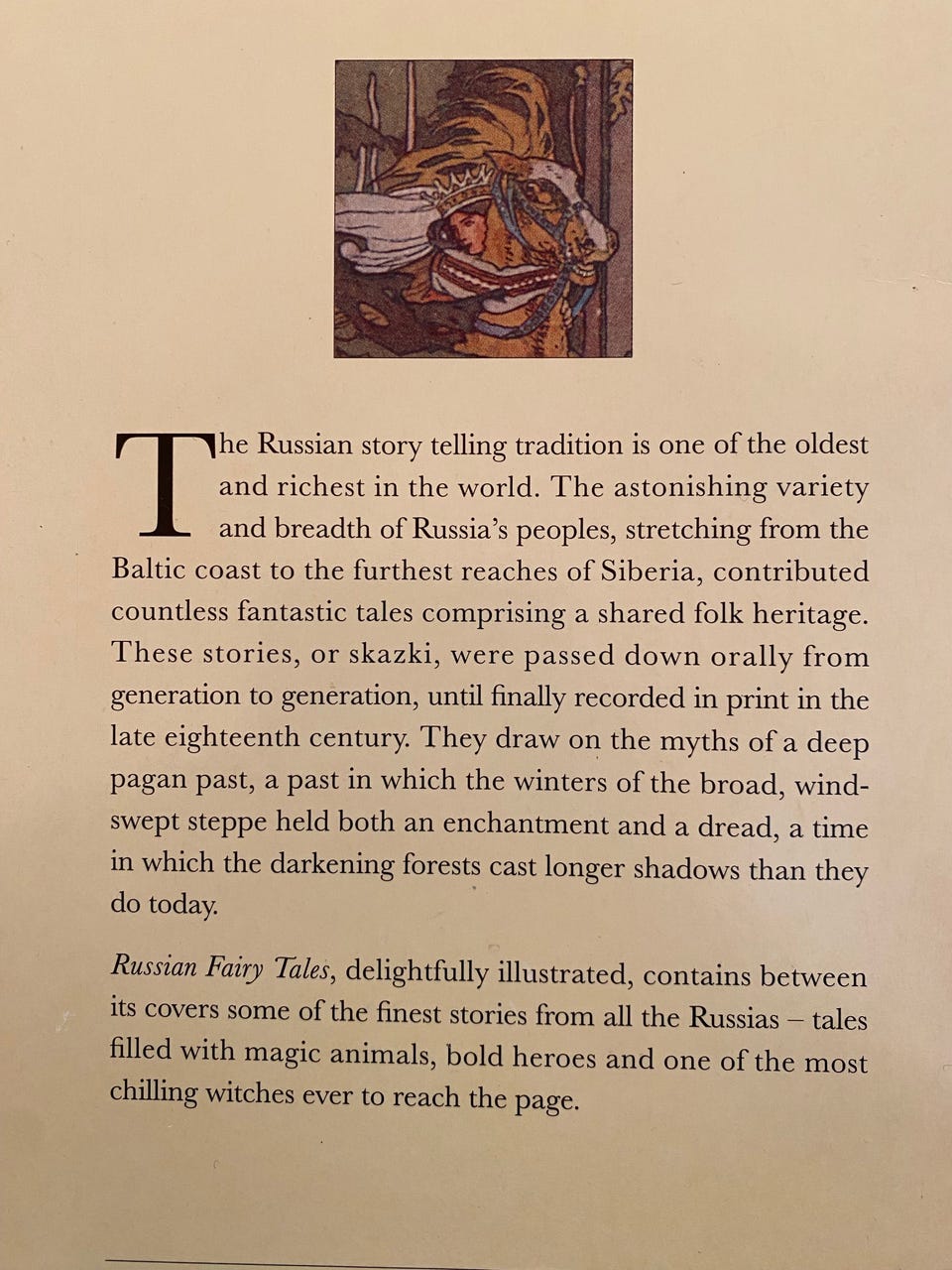 The Russian story telling tradition is one of the oldest and richest in the world. The astonishing variety and breadth of Russia's peoples, stretching from the Baltic coast to the furthest reaches of Siberia, contributed countless fantastic tales comprising a shared folk heritage. These stories, or skazki, were passed down orally from generation to generation, until finally recorded in print in the late eighteenth century. They draw on the myths of a deep pagan past, a past in which the winters of the broad, windswept steppe held both an enchantment and a dread, a time in which the darkening forests cast longer shadows than they do today.

Russian Fairy Tales, delightfully illustrated, contains between its covers some of the finest stories from all the Russias – tales filled with magic animals, bold heroes and one of the most chilling witches ever to reach the page.